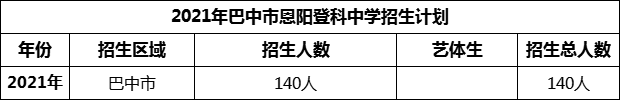 2021年巴中市恩阳登科中学招生计划

| 年份 | 招生区域 | 招生人数 | 艺体生 | 招生总人数 |
|---|---|---|---|---|
| 2021年 | 巴中市 | 140人 |  | 140人 |